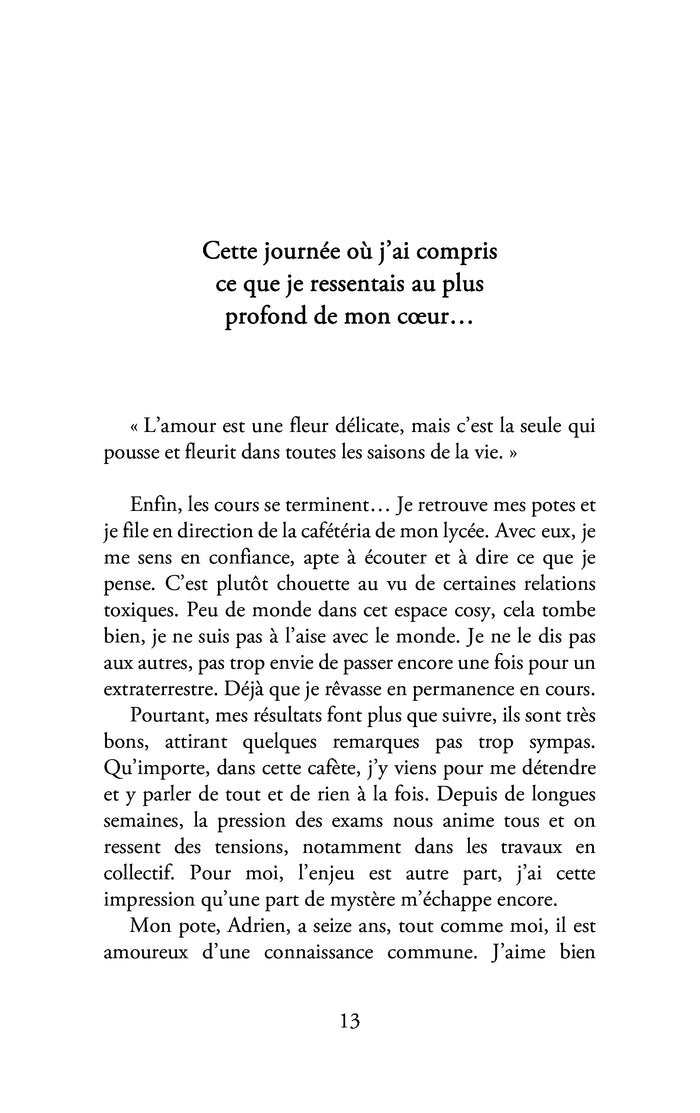 Cette journée où j'ai compris
ce que je ressentais au plus
profond de mon cœur…

« L'amour est une fleur délicate, mais c'est la seule qui pousse et fleurit dans toutes les saisons de la vie. »

Enfin, les cours se terminent… Je retrouve mes potes et je file en direction de la cafétéria de mon lycée. Avec eux, je me sens en confiance, apte à écouter et à dire ce que je pense. C'est plutôt chouette au vu de certaines relations toxiques. Peu de monde dans cet espace cosy, cela tombe bien, je ne suis pas à l'aise avec le monde. Je ne le dis pas aux autres, pas trop envie de passer encore une fois pour un extraterrestre. Déjà que je rêvasse en permanence en cours.

Pourtant, mes résultats font plus que suivre, ils sont très bons, attirant quelques remarques pas trop sympas. Qu'importe, dans cette cafète, j'y viens pour me détendre et y parler de tout et de rien à la fois. Depuis de longues semaines, la pression des exams nous anime tous et on ressent des tensions, notamment dans les travaux en collectif. Pour moi, l'enjeu est autre part, j'ai cette impression qu'une part de mystère m'échappe encore.

Mon pote, Adrien, a seize ans, tout comme moi, il est amoureux d'une connaissance commune. J'aime bien

13